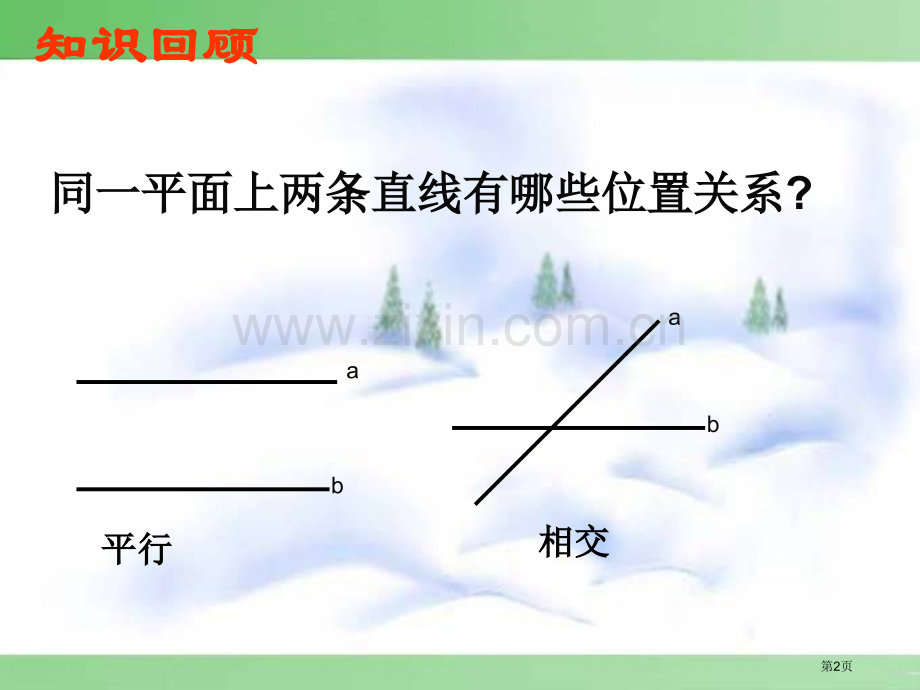 知识回顾

同一平面上两条直线有哪些位置关系?

www.zixin.com.cn

a

b

平行

a

b

相交

第2页